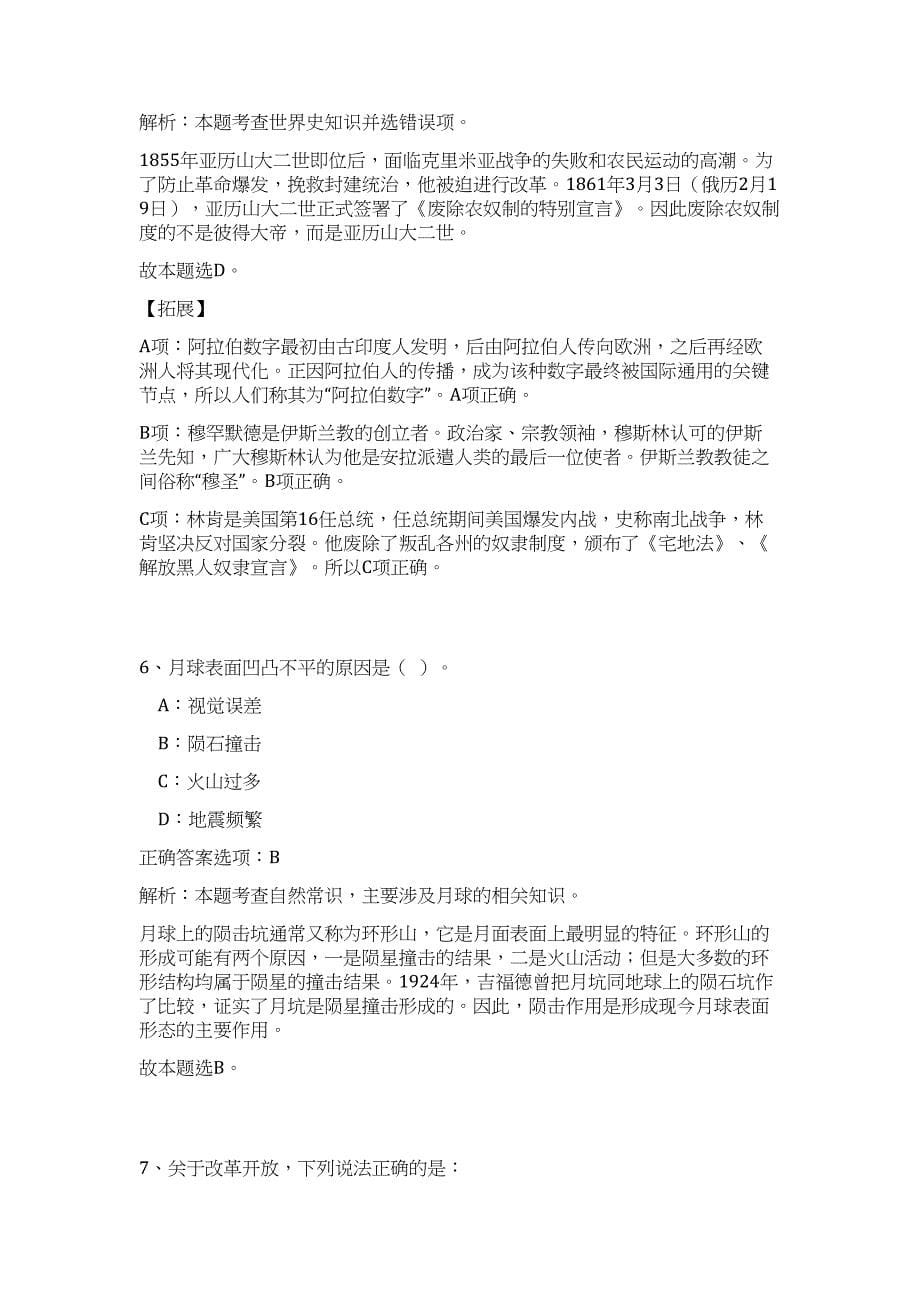 解析：本题考查世界史知识并选错误项。

1855年亚历山大二世即位后，面临克里米亚战争的失败和农民运动的高潮。为了防止革命爆发，挽救封建统治，他被迫进行改革。1861年3月3日（俄历2月19日），亚历山大二世正式签署了《废除农奴制的特别宣言》。因此废除农奴制度的不是彼得大帝，而是亚历山大二世。

故本题选D。

【拓展】

A项：阿拉伯数字最初由古印度人发明，后由阿拉伯人传向欧洲，之后再经欧洲人将其现代化。正因阿拉伯人的传播，成为该种数字最终被国际通用的关键节点，所以人们称其为“阿拉伯数字”。A项正确。

B项：穆罕默德是伊斯兰教的创立者。政治家、宗教领袖，穆斯林认可的伊斯兰先知，广大穆斯林认为他是安拉派遣人类的最后一位使者。伊斯兰教教徒之间俗称“穆圣”。B项正确。

C项：林肯是美国第16任总统，任总统期间美国爆发内战，史称南北战争，林肯坚决反对国家分裂。他废除了叛乱各州的奴隶制度，颁布了《宅地法》、《解放黑人奴隶宣言》。所以C项正确。

6、月球表面凹凸不平的原因是（ ）。

A：视觉误差

B：陨石撞击

C：火山过多

D：地震频繁

正确答案选项：B

解析：本题考查自然常识，主要涉及月球的相关知识。

月球上的陨击坑通常又称为环形山，它是月面表面上最明显的特征。环形山的形成可能有两个原因，一是陨星撞击的结果，二是火山活动；但是大多数的环形结构均属于陨星的撞击结果。1924年，吉福德曾把月坑同地球上的陨石坑作了比较，证实了月坑是陨星撞击形成的。因此，陨击作用是形成现今月球表面形态的主要作用。

故本题选B。

7、关于改革开放，下列说法正确的是：